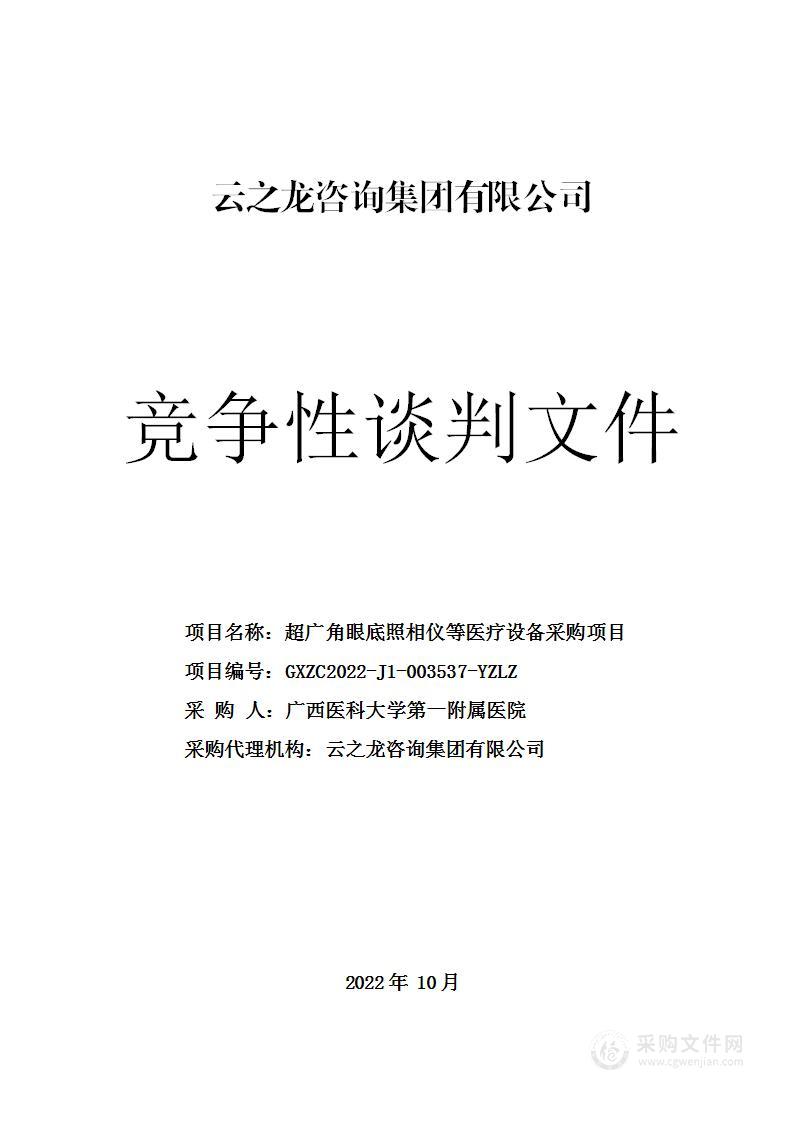 云之龙咨询集团有限公司

竞争性谈判文件

项目名称：超广角眼底照相仪等医疗设备采购项目

项目编号：GXZC2022-J1-003537-YZLZ

采 购 人：广西医科大学第一附属医院

采购代理机构：云之龙咨询集团有限公司

2022 年 10 月

采购文件网
www.cgwenjian.com